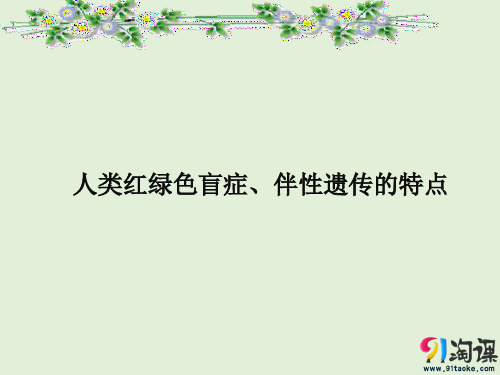 人类红绿色盲症、伴性遗传的特点

91淘课
www.91taoke.com